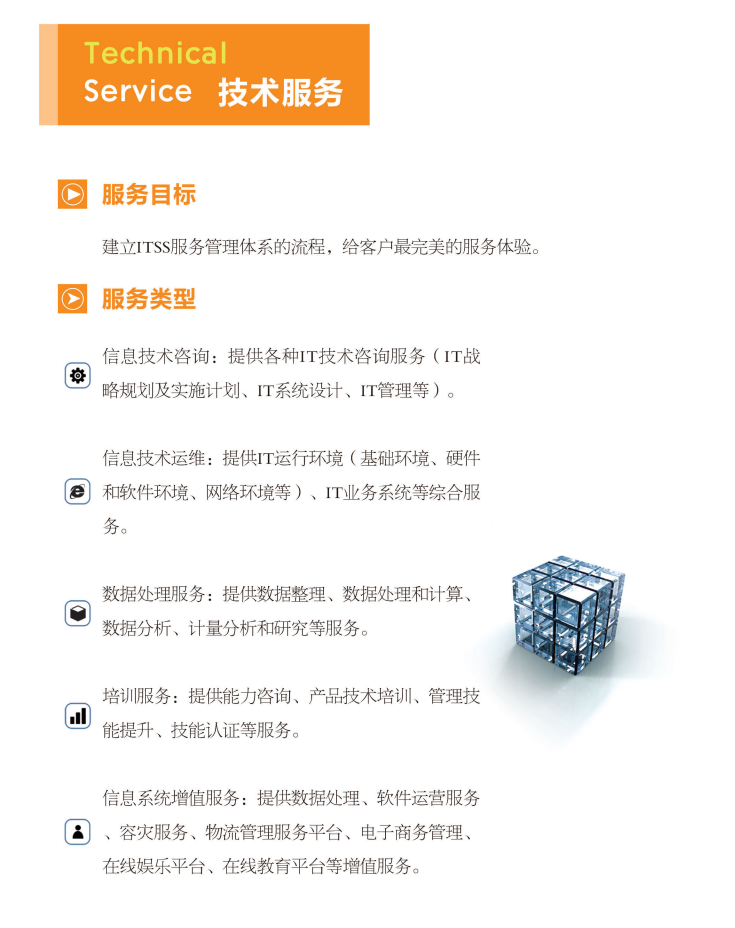 Technical
Service 技术服务

服务目标

建立ITSS服务管理体系的流程，给客户最完美的服务体验。

服务类型

信息技术咨询：提供各种IT技术咨询服务（IT战略规划及实施计划、IT系统设计、IT管理等）。

信息技术运维：提供IT运行环境（基础环境、硬件和软件环境、网络环境等）、IT业务系统等综合服务。

数据处理服务：提供数据整理、数据处理和计算、数据分析、计量分析和研究等服务。

培训服务：提供能力咨询、产品技术培训、管理技能提升、技能认证等服务。

信息系统增值服务：提供数据处理、软件运营服务、容灾服务、物流管理服务平台、电子商务管理、在线娱乐平台、在线教育平台等增值服务。